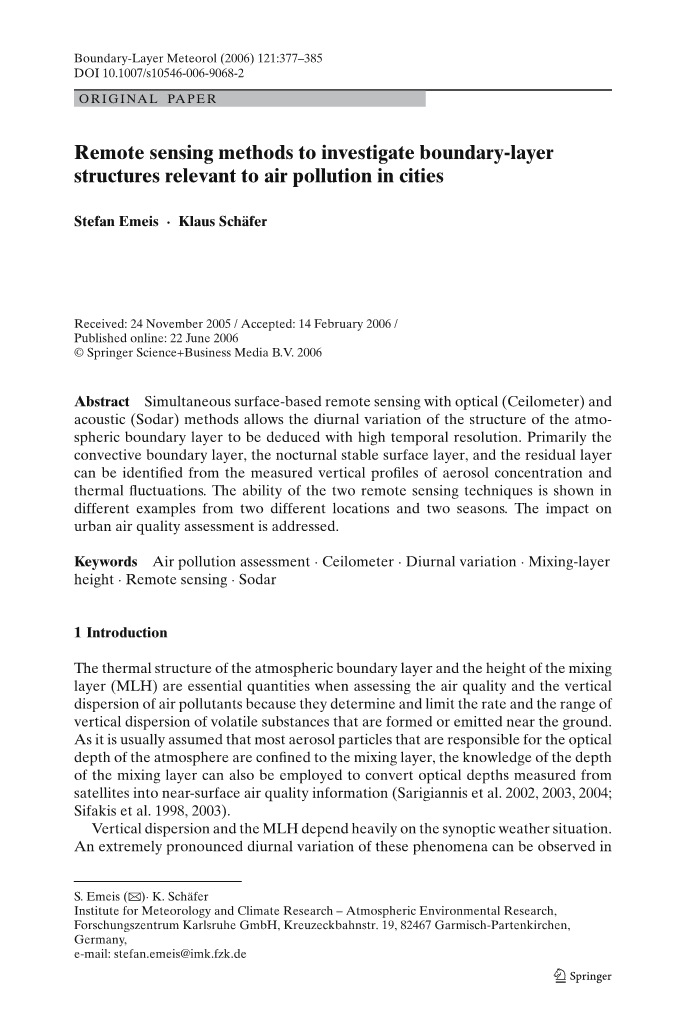 Boundary-Layer Meteorol (2006) 121:377–385
DOI 10.1007/s10546-006-9068-2

ORIGINAL PAPER

Remote sensing methods to investigate boundary-layer structures relevant to air pollution in cities

Stefan Emeis · Klaus Schäfer

Received: 24 November 2005 / Accepted: 14 February 2006 / Published online: 22 June 2006
© Springer Science+Business Media B.V. 2006

Abstract Simultaneous surface-based remote sensing with optical (Ceilometer) and acoustic (Sodar) methods allows the diurnal variation of the structure of the atmospheric boundary layer to be deduced with high temporal resolution. Primarily the convective boundary layer, the nocturnal stable surface layer, and the residual layer can be identified from the measured vertical profiles of aerosol concentration and thermal fluctuations. The ability of the two remote sensing techniques is shown in different examples from two different locations and two seasons. The impact on urban air quality assessment is addressed.

Keywords Air pollution assessment · Ceilometer · Diurnal variation · Mixing-layer height · Remote sensing · Sodar

1 Introduction

The thermal structure of the atmospheric boundary layer and the height of the mixing layer (MLH) are essential quantities when assessing the air quality and the vertical dispersion of air pollutants because they determine and limit the rate and the range of vertical dispersion of volatile substances that are formed or emitted near the ground. As it is usually assumed that most aerosol particles that are responsible for the optical depth of the atmosphere are confined to the mixing layer, the knowledge of the depth of the mixing layer can also be employed to convert optical depths measured from satellites into near-surface air quality information (Sarigiannis et al. 2002, 2003, 2004; Sifakis et al. 1998, 2003).

Vertical dispersion and the MLH depend heavily on the synoptic weather situation. An extremely pronounced diurnal variation of these phenomena can be observed in

S. Emeis (✉)· K. Schäfer
Institute for Meteorology and Climate Research – Atmospheric Environmental Research, Forschungszentrum Karlsruhe GmbH, Kreuzeckbahnstr. 19, 82467 Garmisch-Partenkirchen, Germany,
e-mail: stefan.emeis@imk.fzk.de

Springer